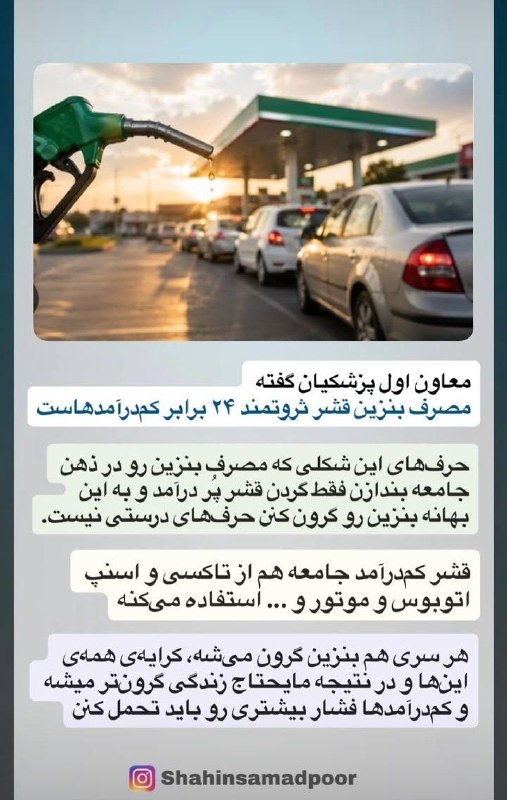 معاون اول پزشکیان گفته
مصرف بنزین قشر ثروتمند ۲۴ برابر کم‌درآمدهاست

حرف‌های این شکلی که مصرف بنزین رو در ذهن جامعه بندازن فقط گردن قشر پُر درآمد و به این بهانه بنزین رو گرون کنن حرف‌های درستی نیست.

قشر کم‌درآمد جامعه هم از تاکسی و اسنپ اتوبوس و موتور و ... استفاده می‌کنه

هر سری هم بنزین گرون می‌شه، کرایه‌ی همه‌ی این‌ها و در نتیجه مایحتاج زندگی گرون‌تر میشه و کم‌درآمدها فشار بیشتری رو باید تحمل کنن

Shahinsamadpoor